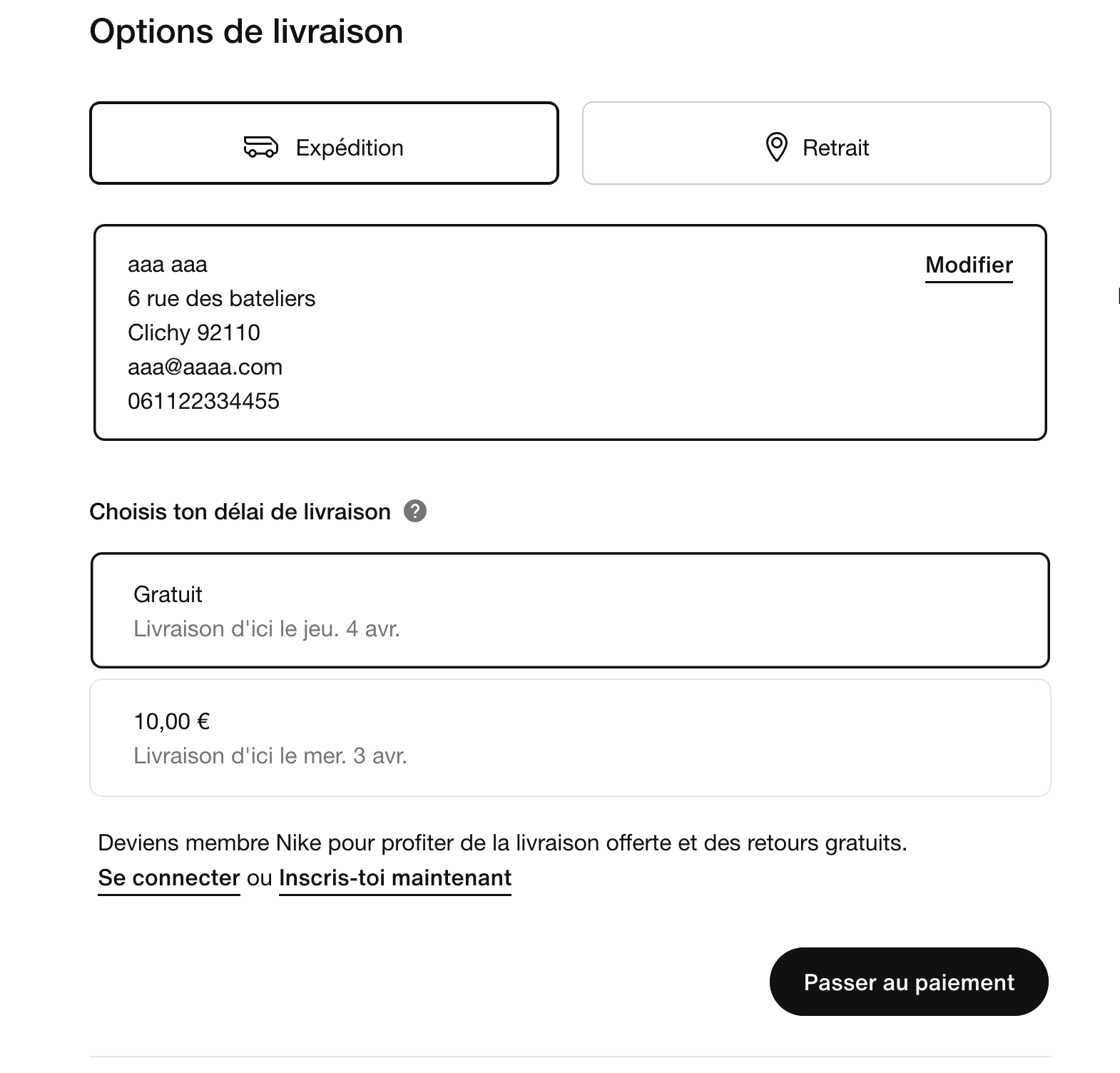 Options de livraison

Expédition

Retrait

aaa aaa
6 rue des bateliers
Clichy 92110
aaa@aaaa.com
061122334455

Modifier

Choisis ton délai de livraison ?

Gratuit
Livraison d'ici le jeu. 4 avr.

10,00 €
Livraison d'ici le mer. 3 avr.

Deviens membre Nike pour profiter de la livraison offerte et des retours gratuits.
Se connecter ou Inscris-toi maintenant

Passer au paiement